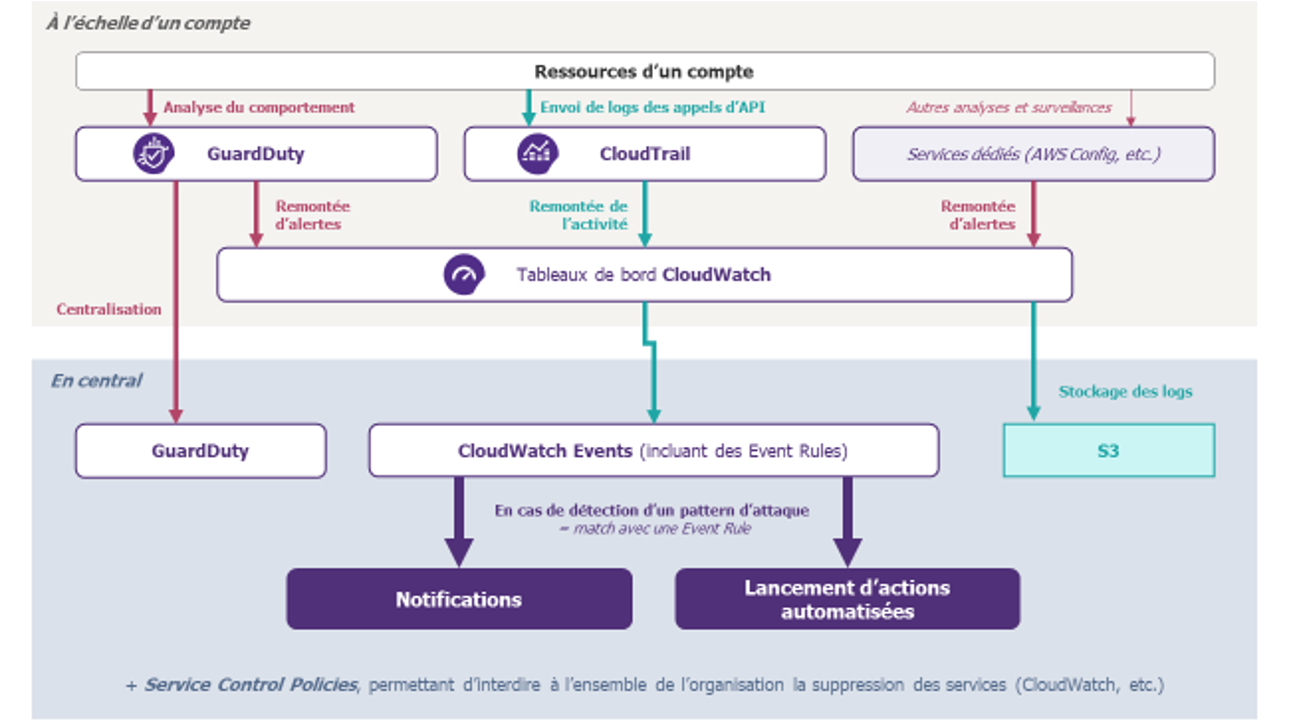 À l'échelle d'un compte

Ressources d'un compte

Analyse du comportement

Envoi de logs des appels d'API

Autres analyses et surveillances

GuardDuty

CloudTrail

Services dédiés (AWS Config, etc.)

Remontée d'alertes

Remontée de l'activité

Remontée d'alertes

Tableaux de bord CloudWatch

Centralisation

En central

Stockage des logs

GuardDuty

CloudWatch Events (incluant des Event Rules)

S3

En cas de détection d'un pattern d'attaque
= match avec une Event Rule

Notifications

Lancement d'actions automatisées

+ Service Control Policies, permettant d'interdire à l'ensemble de l'organisation la suppression des services (CloudWatch, etc.)